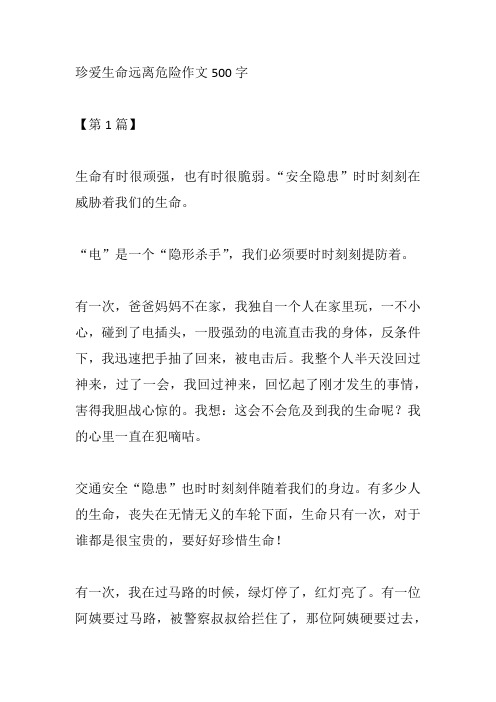 珍爱生命远离危险作文 500 字

【第 1 篇】

生命有时很顽强，也有时很脆弱。“安全隐患”时时刻刻在威胁着我们的生命。

“电”是一个“隐形杀手”，我们必须要时时刻刻提防着。

有一次，爸爸妈妈不在家，我独自一个人在家里玩，一不小心，碰到了电插头，一股强劲的电流直击我的身体，反条件下，我迅速把手抽了回来，被电击后。我整个人半天没回过神来，过了一会，我回过神来，回忆起了刚才发生的事情，害得我胆战心惊的。我想：这会不会危及到我的生命呢？我的心里一直在犯嘀咕。

交通安全“隐患”也时时刻刻伴随着我们的身边。有多少人的生命，丧失在无情无义的车轮下面，生命只有一次，对于谁都是很宝贵的，要好好珍惜生命！

有一次，我在过马路的时候，绿灯停了，红灯亮了。有一位阿姨要过马路，被警察叔叔给拦住了，那位阿姨硬要过去，